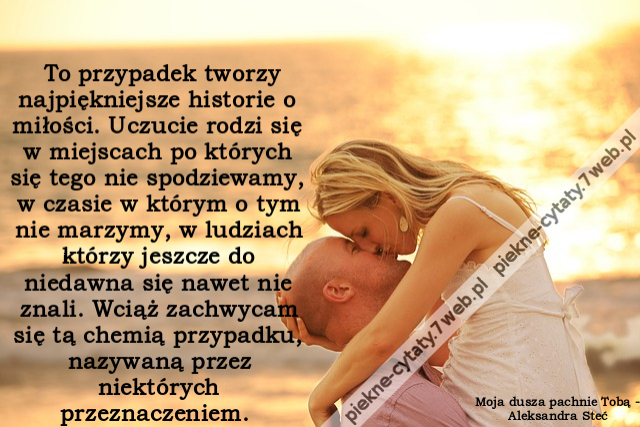 To przypadek tworzy najpiękniejsze historie o miłości. Uczucie rodzi się w miejscach po których się tego nie spodziewamy, w czasie w którym o tym nie marzymy, w ludziach którzy jeszcze do niedawna się nawet nie znali. Wciąż zachwycam się tą chemią przypadku, nazywaną przez niektórych przeznaczeniem.

piekne-cytaty.7web.pl piekne-cytaty.7web.pl

Moja dusza pachnie Tobą - Aleksandra Steć